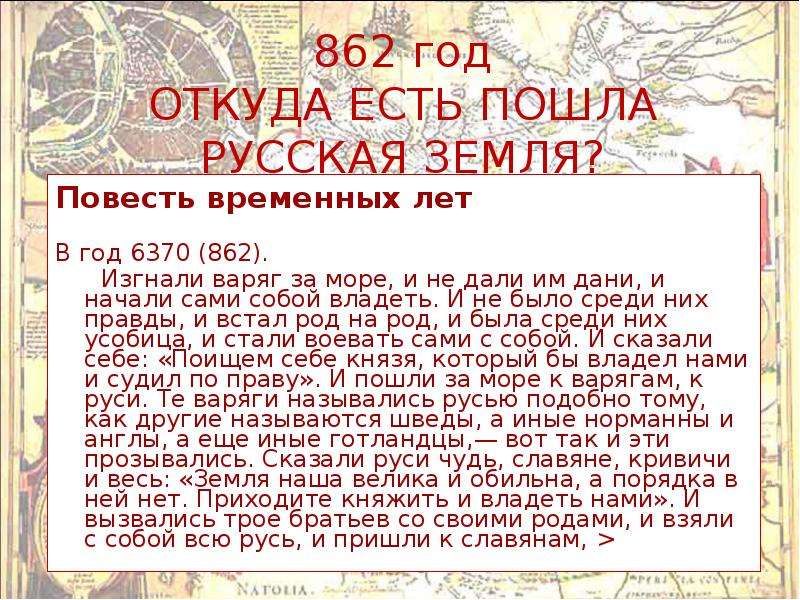 862 год
ОТКУДА ЕСТЬ ПОШЛА РУССКАЯ ЗЕМЛЯ?

Повесть временных лет

В год 6370 (862).

Изгнали варяг за море, и не дали им дани, и начали сами собой владеть. И не было среди них правды, и встал род на род, и была среди них усобица, и стали воевать сами с собой. И сказали себе: «Поищем себе князя, который бы владел нами и судил по праву». И пошли за море к варягам, к руси. Те варяги назывались русью подобно тому, как другие называются шведы, а иные норманны и англы, а еще иные готландцы,— вот так и эти прозывались. Сказали руси чудь, славяне, кривичи и весь: «Земля наша велика и обильна, а порядка в ней нет. Приходите княжить и владеть нами». И вызвались трое братьев со своими родами, и взяли с собой всю русь, и пришли к славянам, >

NATOLIA